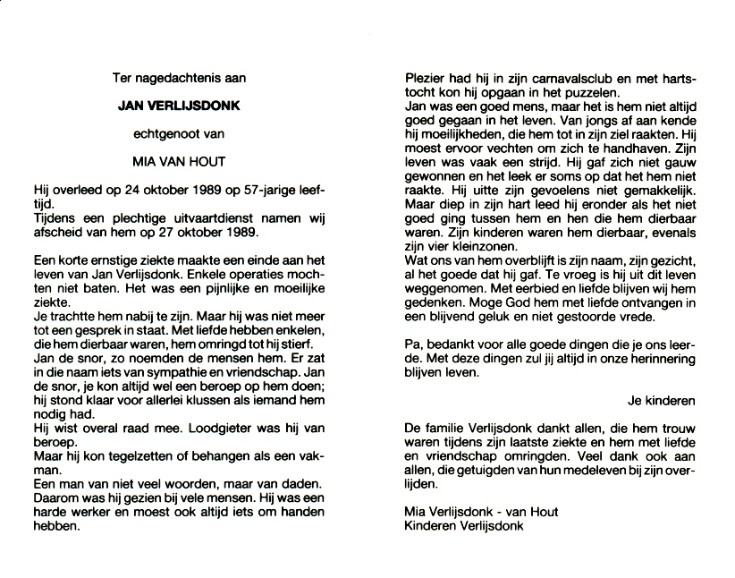 Ter nagedachtenis aan

JAN VERLIJSDONK

echtgenoot van

MIA VAN HOUT

Hij overleed op 24 oktober 1989 op 57-jarige leeftijd.
Tijdens een plechtige uitvaartdienst namen wij afscheid van hem op 27 oktober 1989.

Een korte ernstige ziekte maakte een einde aan het leven van Jan Verlijsdonk. Enkele operaties mochten niet baten. Het was een pijnlijke en moeilijke ziekte.
Je trachtte hem nabij te zijn. Maar hij was niet meer tot een gesprek in staat. Met liefde hebben enkelen, die hem dierbaar waren, hem omringd tot hij stierf.
Jan de snor, zo noemden de mensen hem. Er zat in die naam iets van sympathie en vriendschap. Jan de snor, je kon altijd wel een beroep op hem doen; hij stond klaar voor allerlei klussen als iemand hem nodig had.
Hij wist overal raad mee. Loodgieter was hij van beroep.
Maar hij kon tegelzetten of behangen als een vakman.
Een man van niet veel woorden, maar van daden.
Daarom was hij gezien bij vele mensen. Hij was een harde werker en moest ook altijd iets om handen hebben.

Plezier had hij in zijn carnavalsclub en met hartstocht kon hij opgaan in het puzzelen.
Jan was een goed mens, maar het is hem niet altijd goed gegaan in het leven. Van jongs af aan kende hij moeilijkheden, die hem tot in zijn ziel raakten. Hij moest ervoor vechten om zich te handhaven. Zijn leven was vaak een strijd. Hij gaf zich niet gauw gewonnen en het leek er soms op dat het hem niet raakte. Hij uitte zijn gevoelens niet gemakkelijk. Maar diep in zijn hart leed hij eronder als het niet goed ging tussen hem en hen die hem dierbaar waren. Zijn kinderen waren hem dierbaar, evenals zijn vier kleinzonen.
Wat ons van hem overblijft is zijn naam, zijn gezicht, al het goede dat hij gaf. Te vroeg is hij uit dit leven weggenomen. Met eerbied en liefde blijven wij hem gedenken. Moge God hem met liefde ontvangen in een blijvend geluk en niet gestoorde vrede.

Pa, bedankt voor alle goede dingen die je ons leerde. Met deze dingen zul jij altijd in onze herinnering blijven leven.

Je kinderen

De familie Verlijsdonk dankt allen, die hem trouw waren tijdens zijn laatste ziekte en hem met liefde en vriendschap omringden. Veel dank ook aan allen, die getuigden van hun medeleven bij zijn overlijden.

Mia Verlijsdonk - van Hout
Kinderen Verlijsdonk